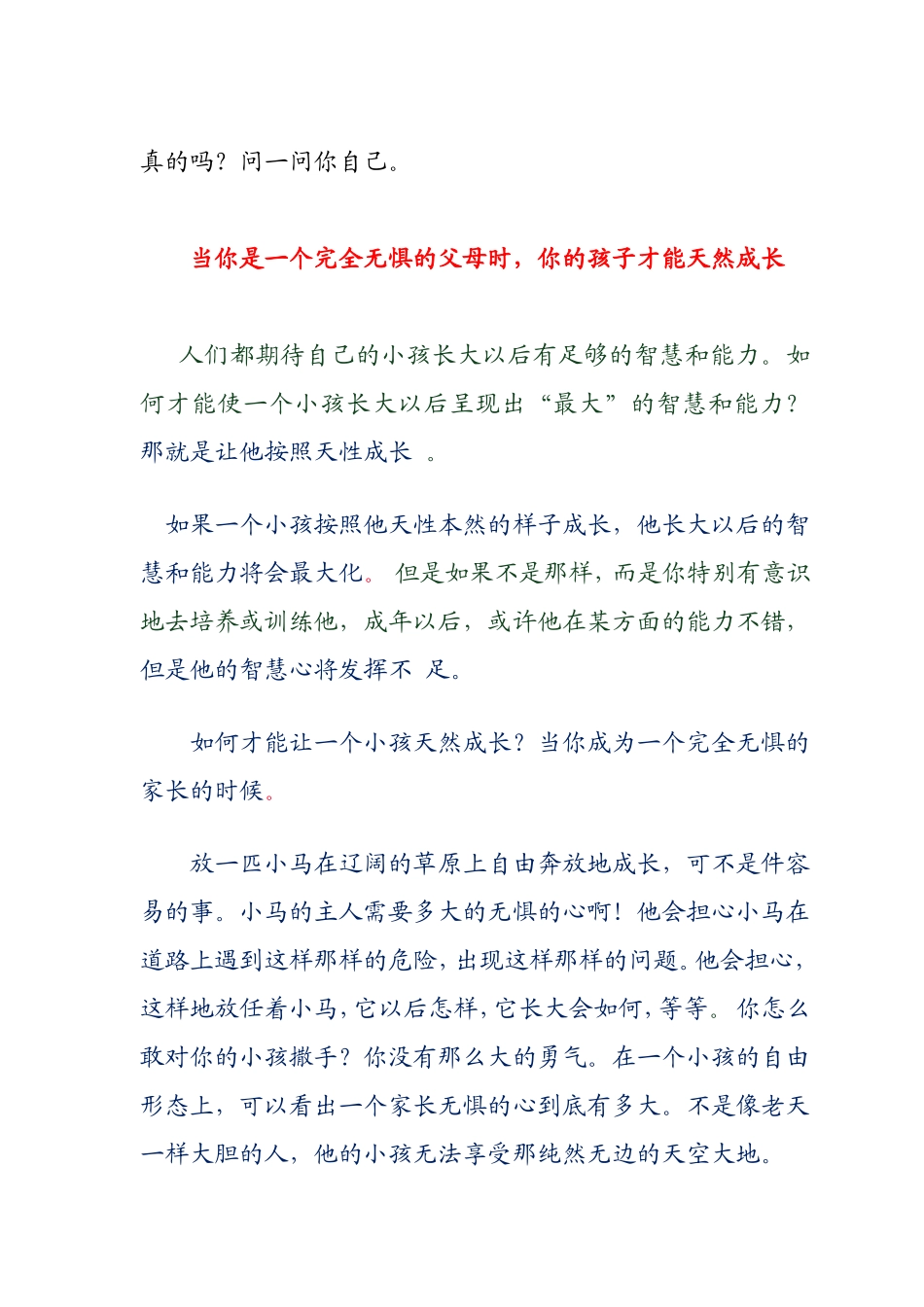 真的吗？问一问你自己。

当你是一个完全无惧的父母时，你的孩子才能天然成长

人们都期待自己的小孩长大以后有足够的智慧和能力。如何才能使一个小孩长大以后呈现出“最大”的智慧和能力？那就是让他按照天性成长 。

如果一个小孩按照他天性本然的样子成长，他长大以后的智慧和能力将会最大化。 但是如果不是那样，而是你特别有意识地去培养或训练他，成年以后，或许他在某方面的能力不错，但是他的智慧心将发挥不 足。

如何才能让一个小孩天然成长？当你成为一个完全无惧的家长的时候。

放一匹小马在辽阔的草原上自由奔放地成长，可不是件容易的事。小马的主人需要多大的无惧的心啊！他会担心小马在道路上遇到这样那样的危险，出现这样那样的问题。他会担心，这样地放任着小马，它以后怎样，它长大会如何，等等。你怎么敢对你的小孩撒手？你没有那么大的勇气。在一个小孩的自由形态上，可以看出一个家长无惧的心到底有多大。不是像老天一样大胆的人，他的小孩无法享受那纯然无边的天空大地。